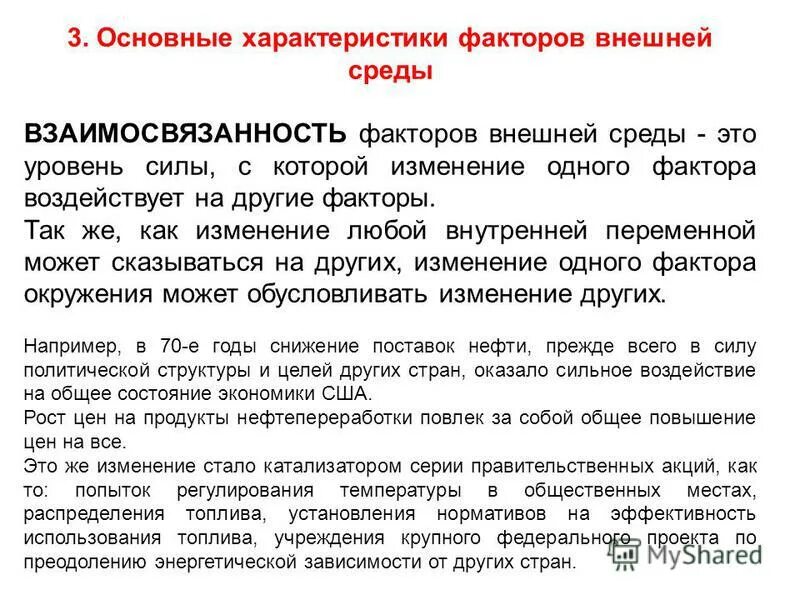 3. Основные характеристики факторов внешней среды

ВЗАИМОСВЯЗАННОСТЬ факторов внешней среды - это уровень силы, с которой изменение одного фактора воздействует на другие факторы.
Так же, как изменение любой внутренней переменной может сказываться на других, изменение одного фактора окружения может обусловливать изменение других.

Например, в 70-е годы снижение поставок нефти, прежде всего в силу политической структуры и целей других стран, оказало сильное воздействие на общее состояние экономики США.
Рост цен на продукты нефтепереработки повлек за собой общее повышение цен на все.
Это же изменение стало катализатором серии правительственных акций, как то: попыток регулирования температуры в общественных местах, распределения топлива, установления нормативов на эффективность использования топлива, учреждения крупного федерального проекта по преодолению энергетической зависимости от других стран.

MyShared